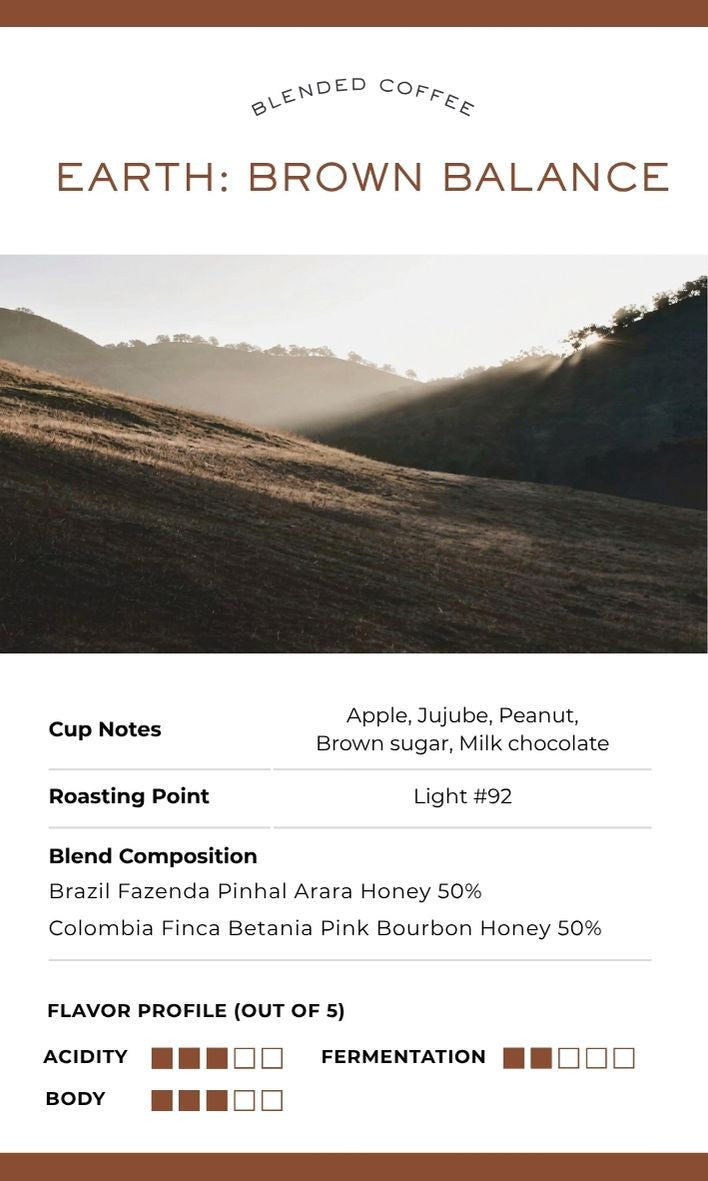 BLENDED COFFEE

EARTH: BROWN BALANCE

| Cup Notes | Apple, Jujube, Peanut, Brown sugar, Milk chocolate |
|---|---|
| Roasting Point | Light #92 |

Blend Composition
Brazil Fazenda Pinhal Arara Honey 50%
Colombia Finca Betania Pink Bourbon Honey 50%

FLAVOR PROFILE (OUT OF 5)

ACIDITY ■■■□□ FERMENTATION ■■□□□

BODY ■■■□□